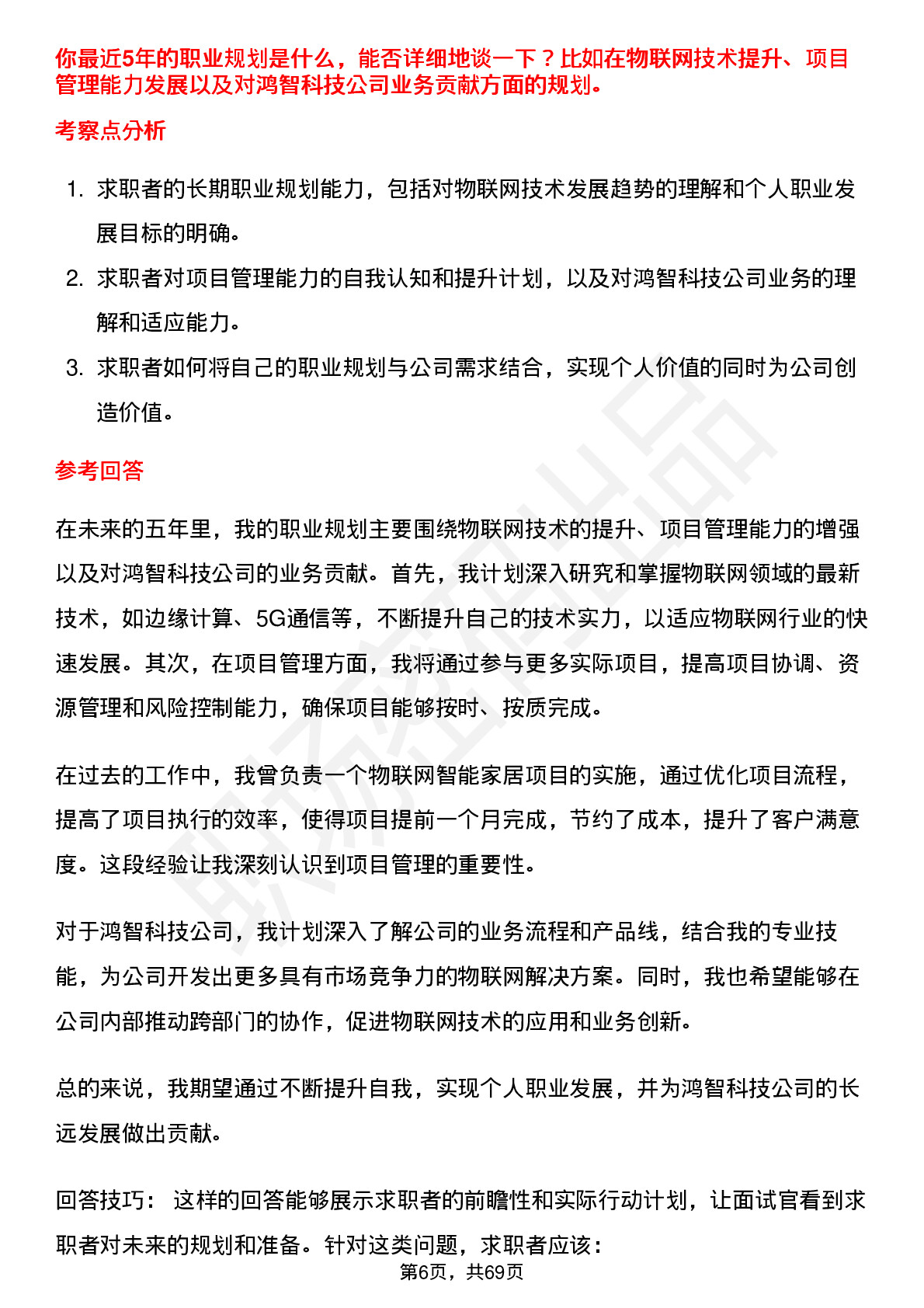 你最近5年的职业规划是什么，能否详细地谈一下？比如在物联网技术提升、项目管理能力发展以及对鸿智科技公司业务贡献方面的规划。

考察点分析

1. 求职者的长期职业规划能力，包括对物联网技术发展趋势的理解和个人职业发展目标的明确。
2. 求职者对项目管理能力的自我认知和提升计划，以及对鸿智科技公司业务的理解和适应能力。
3. 求职者如何将自己的职业规划与公司需求结合，实现个人价值的同时为公司创造价值。

参考回答

在未来的五年里，我的职业规划主要围绕物联网技术的提升、项目管理能力的增强以及对鸿智科技公司的业务贡献。首先，我计划深入研究和掌握物联网领域的最新技术，如边缘计算、5G通信等，不断提升自己的技术实力，以适应物联网行业的快速发展。其次，在项目管理方面，我将通过参与更多实际项目，提高项目协调、资源管理和风险控制能力，确保项目能够按时、按质完成。

在过去的工作中，我曾负责一个物联网智能家居项目的实施，通过优化项目流程，提高了项目执行的效率，使得项目提前一个月完成，节约了成本，提升了客户满意度。这段经验让我深刻认识到项目管理的重要性。

对于鸿智科技公司，我计划深入了解公司的业务流程和产品线，结合我的专业技能，为公司开发出更多具有市场竞争力的物联网解决方案。同时，我也希望能够在公司内部推动跨部门的协作，促进物联网技术的应用和业务创新。

总的来说，我期望通过不断提升自我，实现个人职业发展，并为鸿智科技公司的长远发展做出贡献。

回答技巧： 这样的回答能够展示求职者的前瞻性和实际行动计划，让面试官看到求职者对未来的规划和准备。针对这类问题，求职者应该：

第6页，共69页